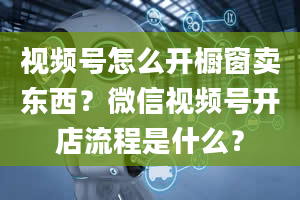 视频号怎么开橱窗卖东西？微信视频号开店流程是什么？